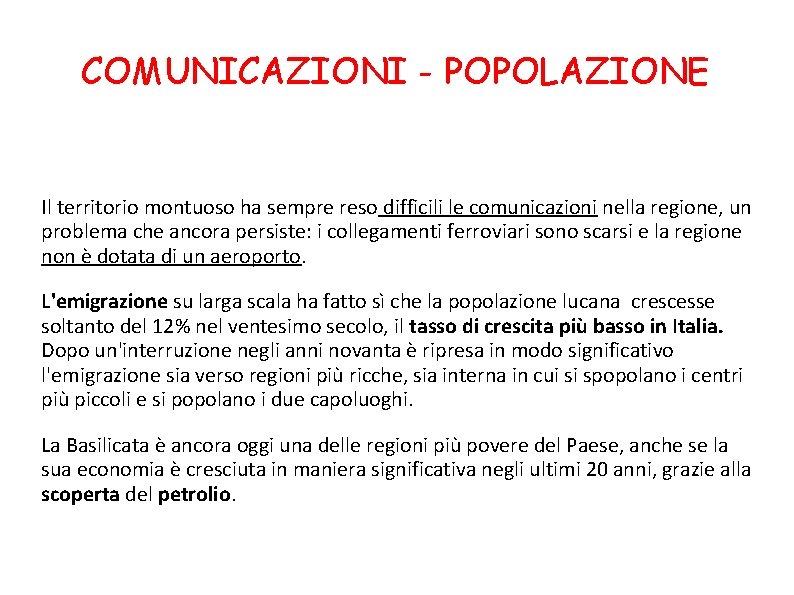 COMUNICAZIONI - POPOLAZIONE

Il territorio montuoso ha sempre reso difficili le comunicazioni nella regione, un problema che ancora persiste: i collegamenti ferroviari sono scarsi e la regione non è dotata di un aeroporto.

L'emigrazione su larga scala ha fatto sì che la popolazione lucana crescesse soltanto del 12% nel ventesimo secolo, il tasso di crescita più basso in Italia. Dopo un'interruzione negli anni novanta è ripresa in modo significativo l'emigrazione sia verso regioni più ricche, sia interna in cui si spopolano i centri più piccoli e si popolano i due capoluoghi.

La Basilicata è ancora oggi una delle regioni più povere del Paese, anche se la sua economia è cresciuta in maniera significativa negli ultimi 20 anni, grazie alla scoperta del petrolio.